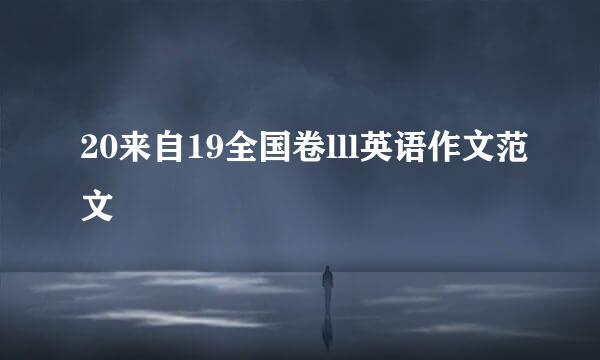 20来自19全国卷lll英语作文范文